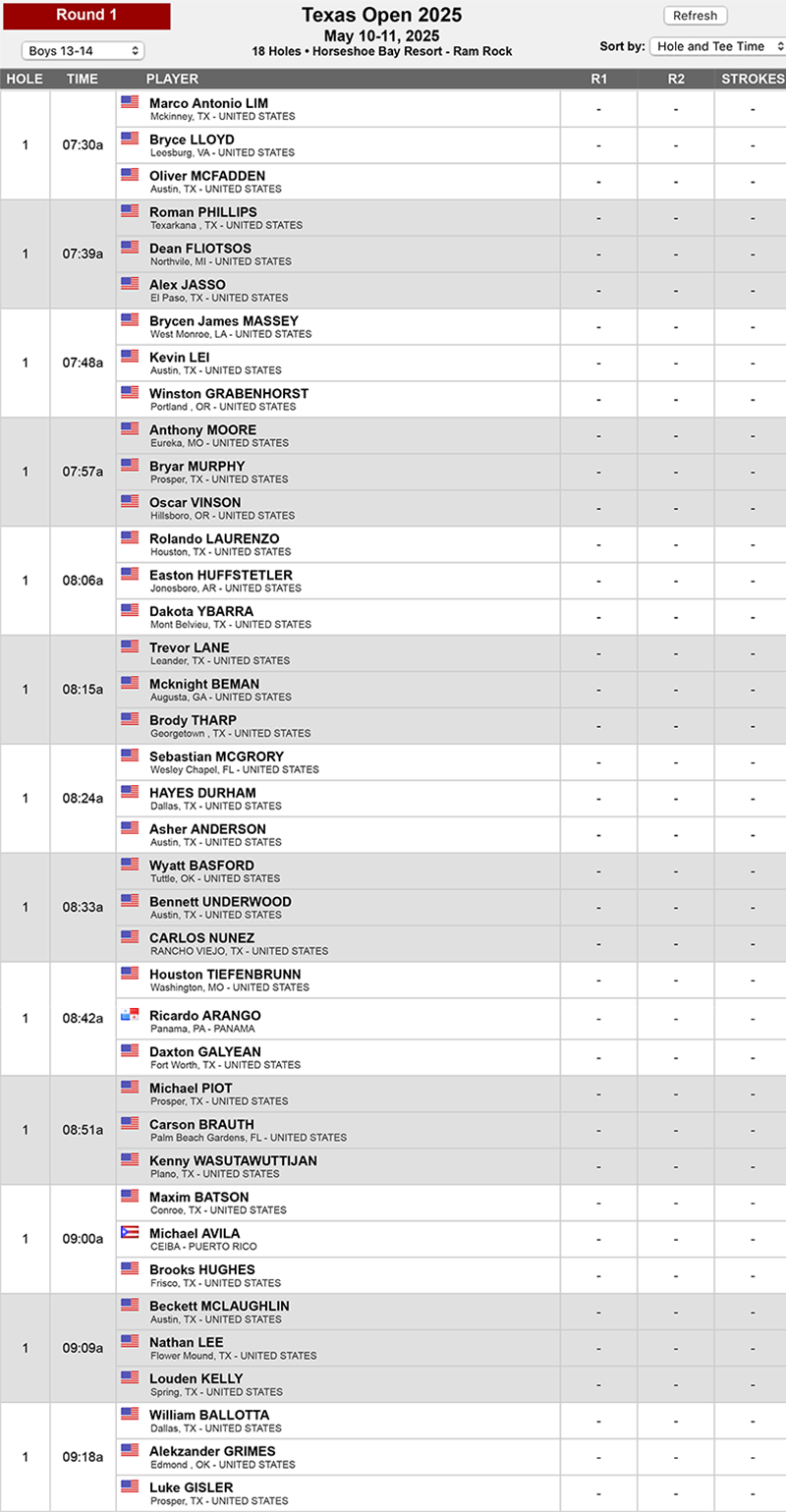 Round 1

Boys 13-14

Texas Open 2025
May 10-11, 2025
18 Holes • Horseshoe Bay Resort - Ram Rock

Refresh

Sort by: Hole and Tee Time

| HOLE | TIME | PLAYER | R1 | R2 | STROKES |
|---|---|---|---|---|---|
| 1 | 07:30a | Marco Antonio LIM Mckinney, TX - UNITED STATES | - | - | - |
| | | Bryce LLOYD Leesburg, VA - UNITED STATES | - | - | - |
| | | Oliver MCFADDEN Austin, TX - UNITED STATES | - | - | - |
| 1 | 07:39a | Roman PHILLIPS Texarkana , TX - UNITED STATES | - | - | - |
| | | Dean FLIOTSOS Northvile, MI - UNITED STATES | - | - | - |
| | | Alex JASSO El Paso, TX - UNITED STATES | - | - | - |
| 1 | 07:48a | Brycen James MASSEY West Monroe, LA - UNITED STATES | - | - | - |
| | | Kevin LEI Austin, TX - UNITED STATES | - | - | - |
| | | Winston GRABENHORST Portland , OR - UNITED STATES | - | - | - |
| 1 | 07:57a | Anthony MOORE Eureka, MO - UNITED STATES | - | - | - |
| | | Bryar MURPHY Prosper, TX - UNITED STATES | - | - | - |
| | | Oscar VINSON Hillsboro, OR - UNITED STATES | - | - | - |
| 1 | 08:06a | Rolando LAURENZO Houston, TX - UNITED STATES | - | - | - |
| | | Easton HUFFSTETLER Jonesboro, AR - UNITED STATES | - | - | - |
| | | Dakota YBARRA Mont Belvieu, TX - UNITED STATES | - | - | - |
| 1 | 08:15a | Trevor LANE Leander, TX - UNITED STATES | - | - | - |
| | | Mcknight BEMAN Augusta, GA - UNITED STATES | - | - | - |
| | | Brody THARP Georgetown , TX - UNITED STATES | - | - | - |
| 1 | 08:24a | Sebastian MCGRORY Wesley Chapel, FL - UNITED STATES | - | - | - |
| | | HAYES DURHAM Dallas, TX - UNITED STATES | - | - | - |
| | | Asher ANDERSON Austin, TX - UNITED STATES | - | - | - |
| 1 | 08:33a | Wyatt BASFORD Tuttle, OK - UNITED STATES | - | - | - |
| | | Bennett UNDERWOOD Austin, TX - UNITED STATES | - | - | - |
| | | CARLOS NUNEZ RANCHO VIEJO, TX - UNITED STATES | - | - | - |
| 1 | 08:42a | Houston TIEFENBRUNN Washington, MO - UNITED STATES | - | - | - |
| | | Ricardo ARANGO Panama, PA - PANAMA | - | - | - |
| | | Daxton GALYEAN Fort Worth, TX - UNITED STATES | - | - | - |
| 1 | 08:51a | Michael PIOT Prosper, TX - UNITED STATES | - | - | - |
| | | Carson BRAUTH Palm Beach Gardens, FL - UNITED STATES | - | - | - |
| | | Kenny WASUTAWUTTIJAN Plano, TX - UNITED STATES | - | - | - |
| 1 | 09:00a | Maxim BATSON Conroe, TX - UNITED STATES | - | - | - |
| | | Michael AVILA CEIBA - PUERTO RICO | - | - | - |
| | | Brooks HUGHES Frisco, TX - UNITED STATES | - | - | - |
| 1 | 09:09a | Beckett MCLAUGHLIN Austin, TX - UNITED STATES | - | - | - |
| | | Nathan LEE Flower Mound, TX - UNITED STATES | - | - | - |
| | | Louden KELLY Spring, TX - UNITED STATES | - | - | - |
| 1 | 09:18a | William BALLOTTA Dallas, TX - UNITED STATES | - | - | - |
| | | Alekzander GRIMES Edmond , OK - UNITED STATES | - | - | - |
| | | Luke GISLER Prosper, TX - UNITED STATES | - | - | - |